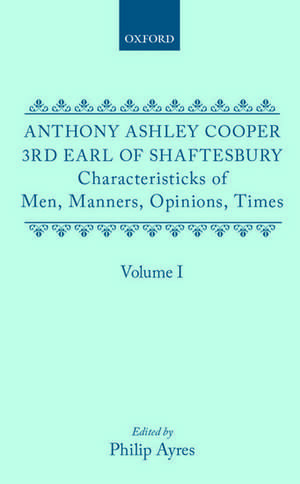 OXFORD

ANTHONY ASHLEY COOPER
3RD EARL OF SHAFTESBURY
Characteristicks of
Men, Manners, Opinions, Times

Volume I

Edited by
Philip Ayres